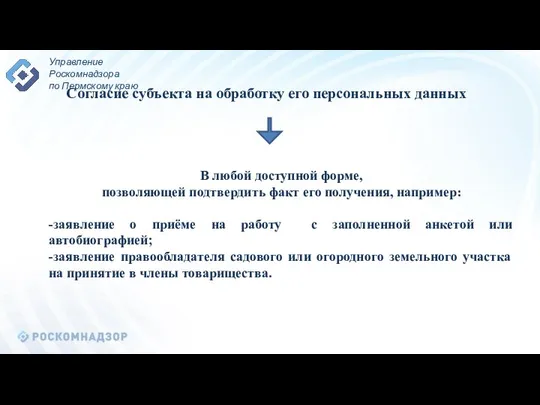 Управление
Роскомнадзора
по Пермскому краю

Согласие субъекта на обработку его персональных данных

В любой доступной форме,
позволяющей подтвердить факт его получения, например:

-заявление о приёме на работу с заполненной анкетой или автобиографией;
-заявление правообладателя садового или огородного земельного участка на принятие в члены товарищества.

РОСКОМНАДЗОР